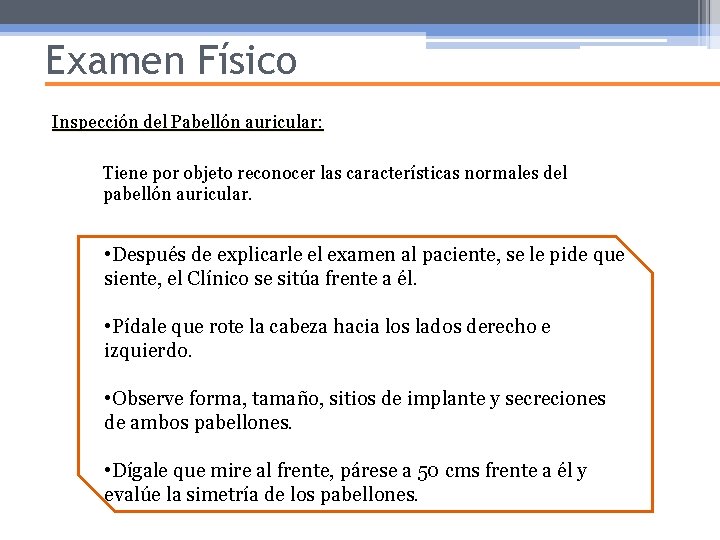 Examen Físico

Inspección del Pabellón auricular:

Tiene por objeto reconocer las características normales del pabellón auricular.

•Después de explicarle el examen al paciente, se le pide que siente, el Clínico se sitúa frente a él.

•Pídale que rote la cabeza hacia los lados derecho e izquierdo.

•Observe forma, tamaño, sitios de implante y secreciones de ambos pabellones.

•Dígale que mire al frente, párese a 50 cms frente a él y evalúe la simetría de los pabellones.